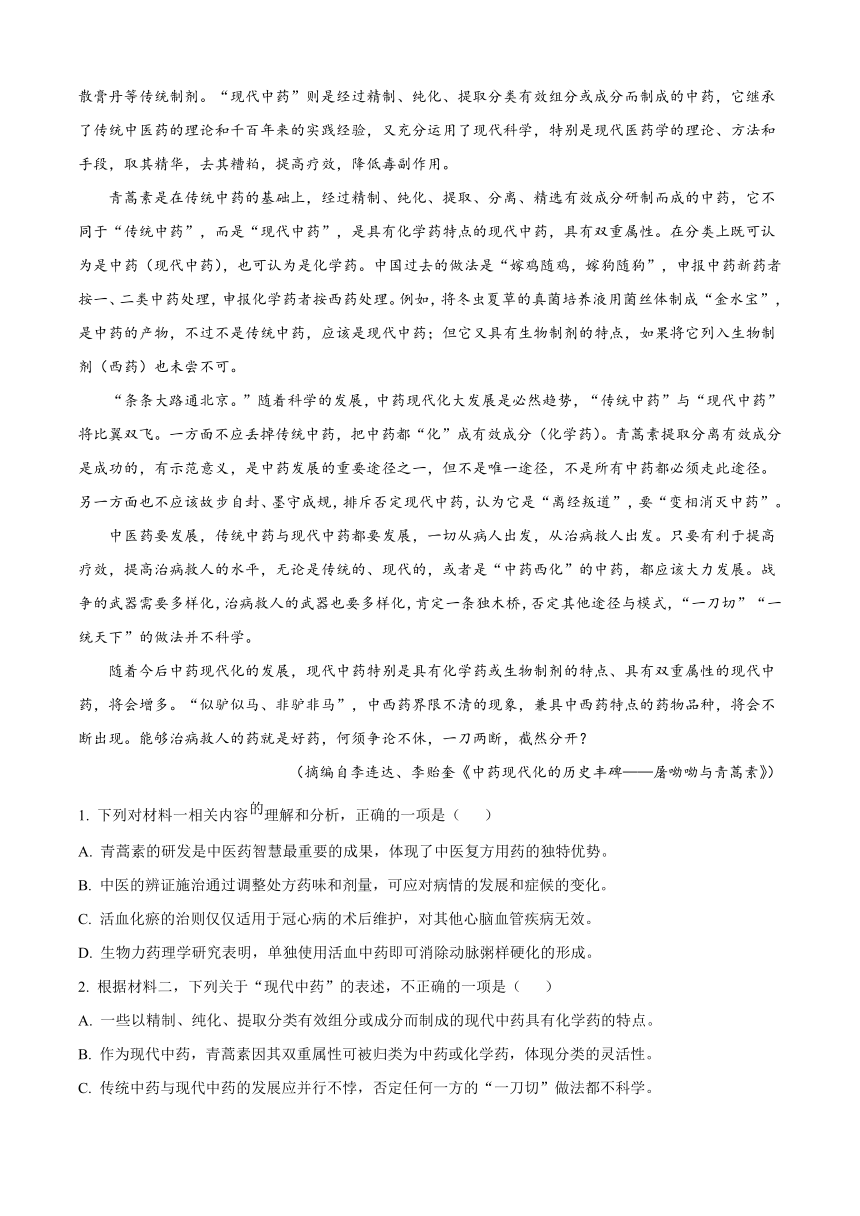 散膏丹等传统制剂。“现代中药”则是经过精制、纯化、提取分类有效组分或成分而制成的中药，它继承了传统中医药的理论和千百年来的实践经验，又充分运用了现代科学，特别是现代医药学的理论、方法和手段，取其精华，去其糟粕，提高疗效，降低毒副作用。

青蒿素是在传统中药的基础上，经过精制、纯化、提取、分离、精选有效成分研制而成的中药，它不同于“传统中药”，而是“现代中药”，是具有化学药特点的现代中药，具有双重属性。在分类上既可认为是中药（现代中药），也可认为是化学药。中国过去的做法是“嫁鸡随鸡，嫁狗随狗”，申报中药新药者按一、二类中药处理，申报化学药者按西药处理。例如，将冬虫夏草的真菌培养液用菌丝体制成“金水宝”，是中药的产物，不过不是传统中药，应该是现代中药；但它又具有生物制剂的特点，如果将它列入生物制剂（西药）也未尝不可。

“条条大路通北京。”随着科学的发展，中药现代化大发展是必然趋势，“传统中药”与“现代中药”将比翼双飞。一方面不应丢掉传统中药，把中药都“化”成有效成分（化学药）。青蒿素提取分离有效成分是成功的，有示范意义，是中药发展的重要途径之一，但不是唯一途径，不是所有中药都必须走此途径。另一方面也不应该故步自封、墨守成规，排斥否定现代中药，认为它是“离经叛道”，要“变相消灭中药”。

中医药要发展，传统中药与现代中药都要发展，一切从病人出发，从治病救人出发。只要有利于提高疗效，提高治病救人的水平，无论是传统的、现代的，或者是“中药西化”的中药，都应该大力发展。战争的武器需要多样化，治病救人的武器也要多样化，肯定一条独木桥，否定其他途径与模式，“一刀切”“一统天下”的做法并不科学。

随着今后中药现代化的发展，现代中药特别是具有化学药或生物制剂的特点、具有双重属性的现代中药，将会增多。“似驴似马、非驴非马”，中西药界限不清的现象，兼具中西药特点的药物品种，将会不断出现。能够治病救人的药就是好药，何须争论不休，一刀两断，截然分开？

（摘编自李连达、李贻奎《中药现代化的历史丰碑——屠呦呦与青蒿素》）

1. 下列对材料一相关内容的理解和分析，正确的一项是（　　）

A. 青蒿素的研发是中医药智慧最重要的成果，体现了中医复方用药的独特优势。

B. 中医的辨证施治通过调整处方药味和剂量，可应对病情的发展和症候的变化。

C. 活血化瘀的治则仅仅适用于冠心病的术后维护，对其他心脑血管疾病无效。

D. 生物力药理学研究表明，单独使用活血中药即可消除动脉粥样硬化的形成。

2. 根据材料二，下列关于“现代中药”的表述，不正确的一项是（　　）

A. 一些以精制、纯化、提取分类有效组分或成分而制成的现代中药具有化学药的特点。

B. 作为现代中药，青蒿素因其双重属性可被归类为中药或化学药，体现分类的灵活性。

C. 传统中药与现代中药的发展应并行不悖，否定任何一方的“一刀切”做法都不科学。